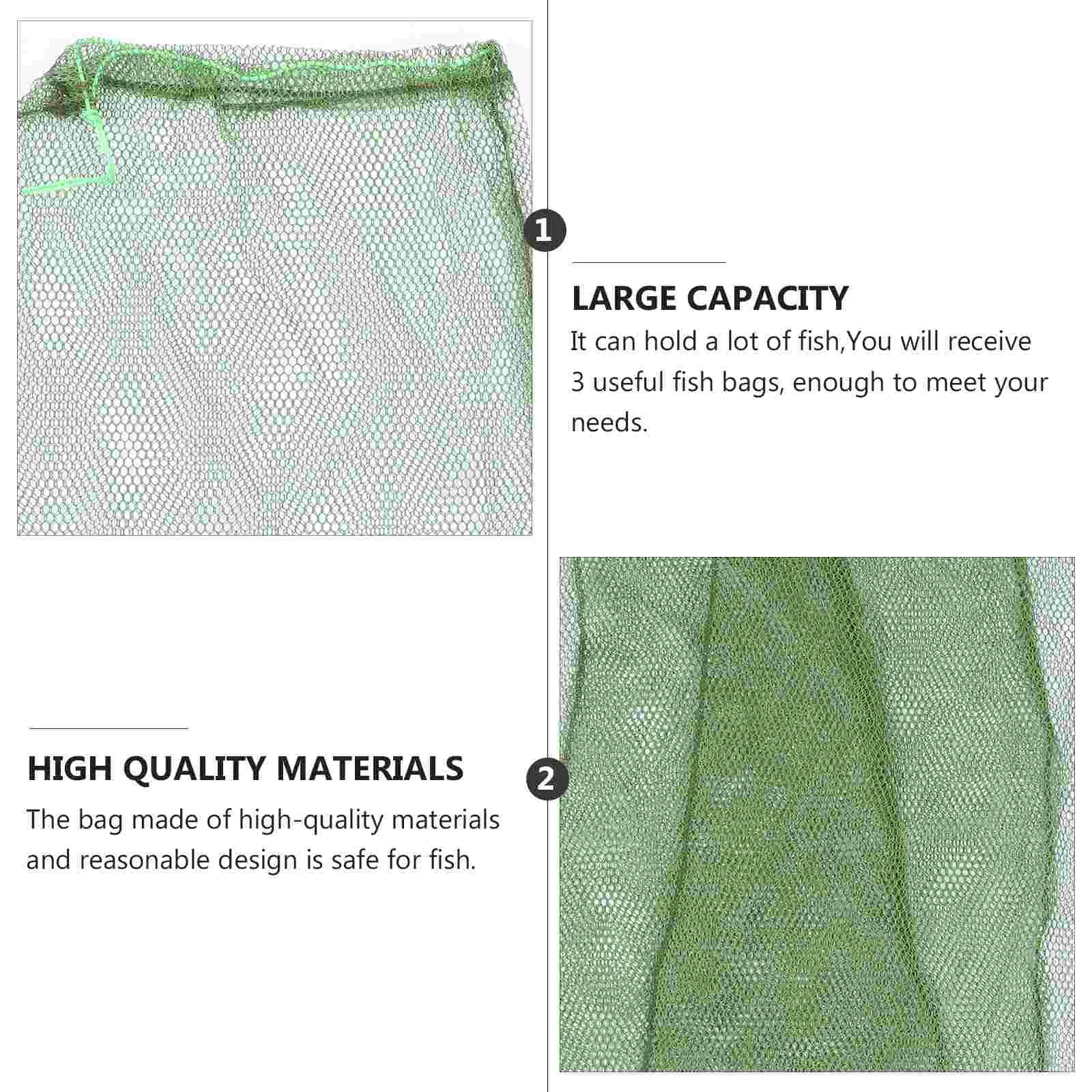 1

LARGE CAPACITY

It can hold a lot of fish,You will receive 3 useful fish bags, enough to meet your needs.

HIGH QUALITY MATERIALS

The bag made of high-quality materials and reasonable design is safe for fish.

2